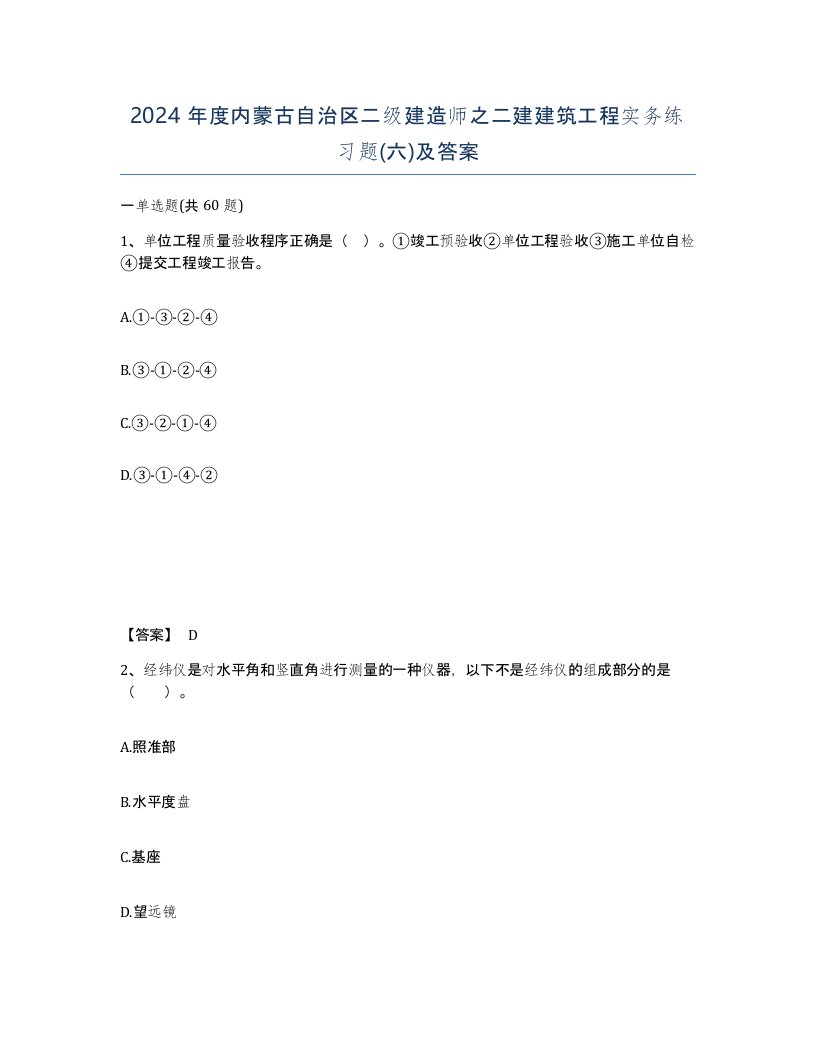 2024 年度内蒙古自治区二级建造师之二建建筑工程实务练习题(六)及答案

一单选题(共 60 题)

1、单位工程质量验收程序正确是（ ）。①竣工预验收②单位工程验收③施工单位自检④提交工程竣工报告。

A.①-③-②-④

B.③-①-②-④

C.③-②-①-④

D.③-①-④-②

【答案】 D

2、经纬仪是对水平角和竖直角进行测量的一种仪器，以下不是经纬仪的组成部分的是（　　）。

A.照准部

B.水平度盘

C.基座

D.望远镜